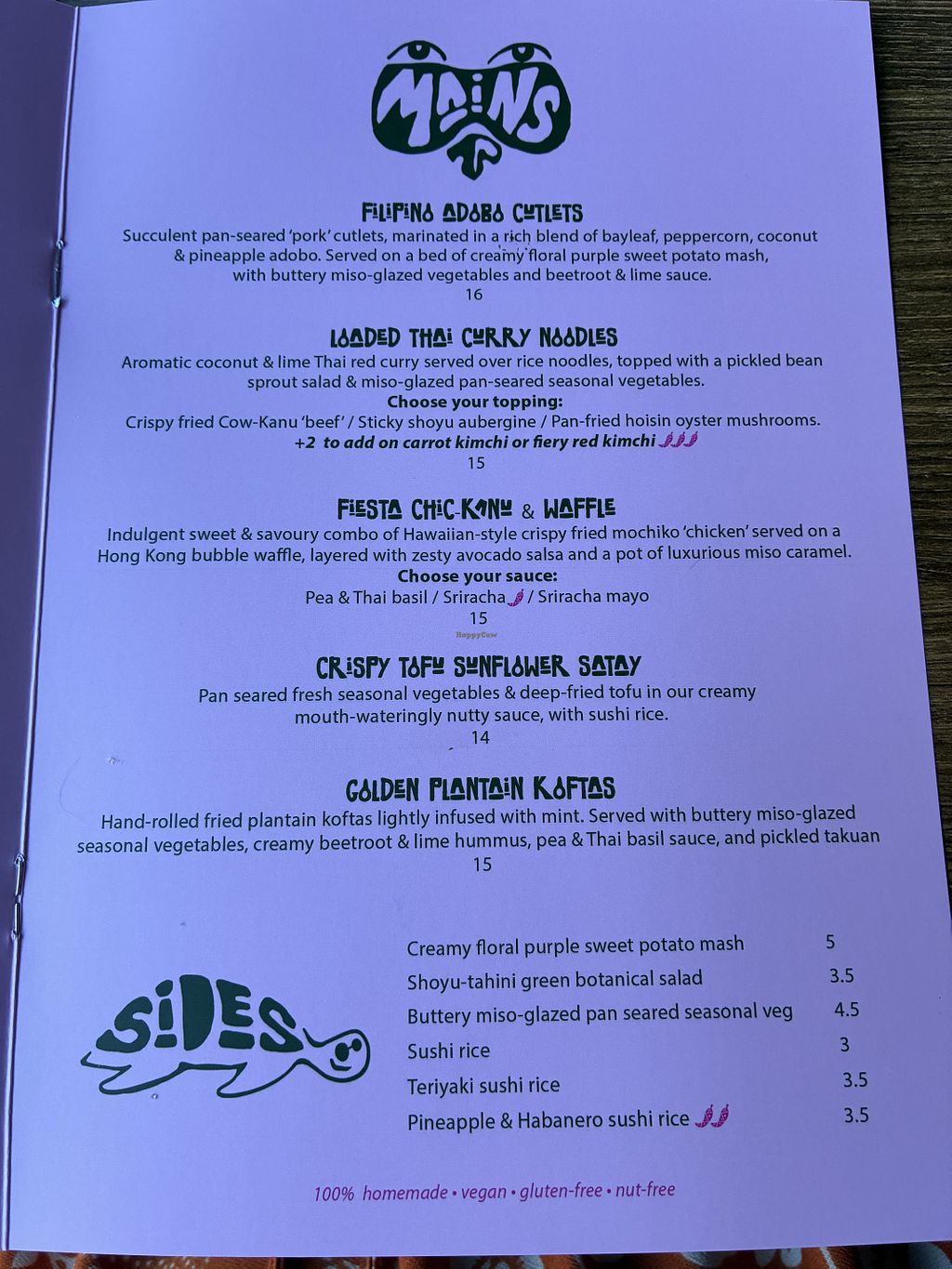 MAINS

FILIPINO ADOBO CUTLETS
Succulent pan-seared 'pork' cutlets, marinated in a rich blend of bayleaf, peppercorn, coconut & pineapple adobo. Served on a bed of creamy floral purple sweet potato mash, with buttery miso-glazed vegetables and beetroot & lime sauce.
16

LOADED THAI CURRY NOODLES
Aromatic coconut & lime Thai red curry served over rice noodles, topped with a pickled bean sprout salad & miso-glazed pan-seared seasonal vegetables.
Choose your topping:
Crispy fried Cow-Kanu 'beef' / Sticky shoyu aubergine / Pan-fried hoisin oyster mushrooms.
+2 to add on carrot kimchi or fiery red kimchi
15

FIESTA CHIC-KANU & WAFFLE
Indulgent sweet & savoury combo of Hawaiian-style crispy fried mochiko 'chicken' served on a Hong Kong bubble waffle, layered with zesty avocado salsa and a pot of luxurious miso caramel.
Choose your sauce:
Pea & Thai basil / Sriracha / Sriracha mayo
15

CRISPY TOFU SUNFLOWER SATAY
Pan seared fresh seasonal vegetables & deep-fried tofu in our creamy mouth-wateringly nutty sauce, with sushi rice.
14

GOLDEN PLANTAIN KOFTAS
Hand-rolled fried plantain koftas lightly infused with mint. Served with buttery miso-glazed seasonal vegetables, creamy beetroot & lime hummus, pea & Thai basil sauce, and pickled takuan
15

SIDES

Creamy floral purple sweet potato mash 5
Shoyu-tahini green botanical salad 3.5
Buttery miso-glazed pan seared seasonal veg 4.5
Sushi rice 3
Teriyaki sushi rice 3.5
Pineapple & Habanero sushi rice 3.5

100% homemade • vegan • gluten-free • nut-free

HappyCow